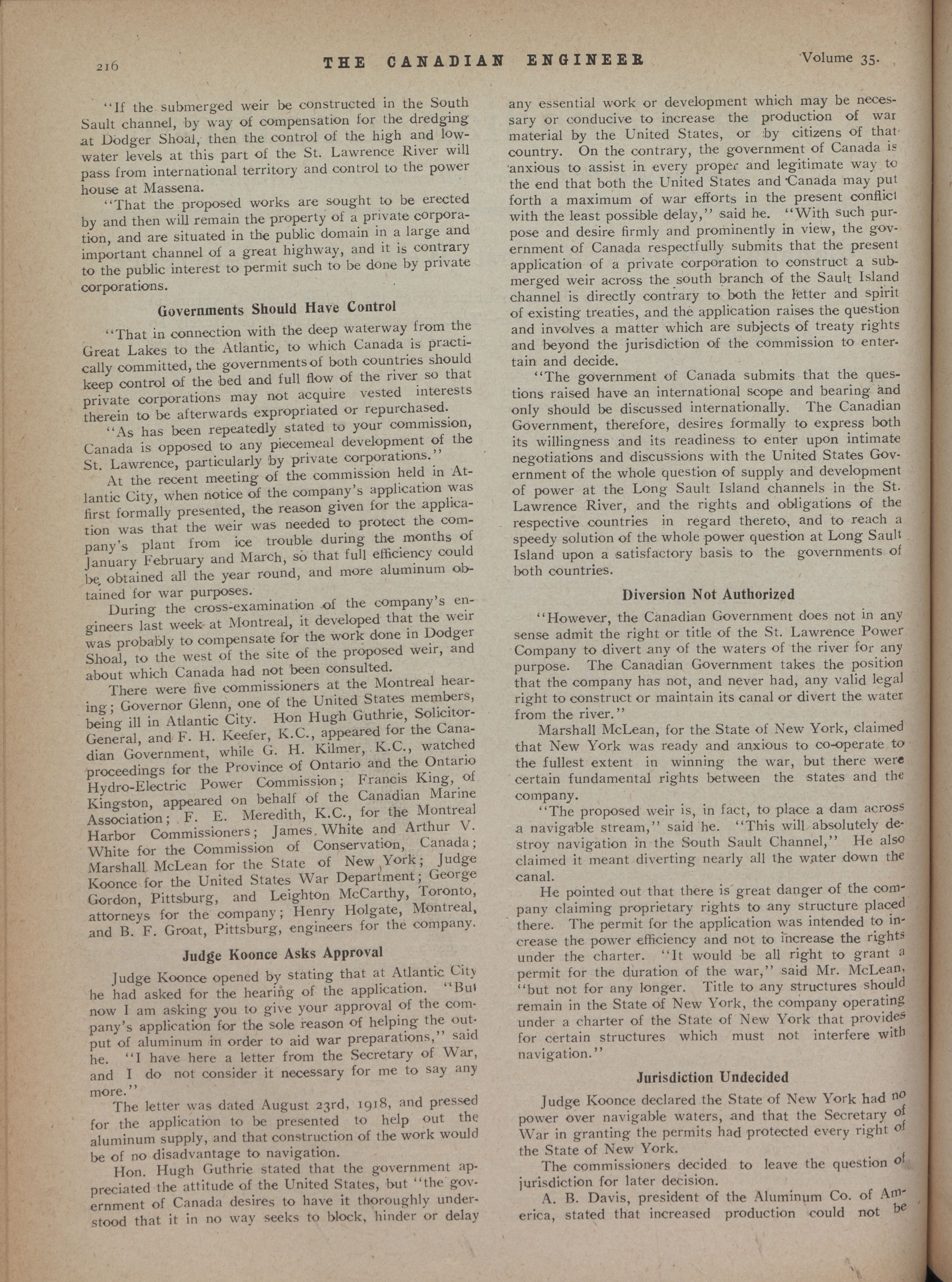 216 THE CANADIAN ENGINEER Volume 35.

"If the submerged weir be constructed in the South Sault channel, by way of compensation for the dredging at Dodger Shoal, then the control of the high and low-water levels at this part of the St. Lawrence River will pass from international territory and control to the power house at Massena.

"That the proposed works are sought to be erected by and then will remain the property of a private corporation, and are situated in the public domain in a large and important channel of a great highway, and it is contrary to the public interest to permit such to be done by private corporations.

Governments Should Have Control

"That in connection with the deep waterway from the Great Lakes to the Atlantic, to which Canada is practically committed, the governments of both countries should keep control of the bed and full flow of the river so that private corporations may not acquire vested interests therein to be afterwards expropriated or repurchased.

"As has been repeatedly stated to your commission, Canada is opposed to any piecemeal development of the St. Lawrence, particularly by private corporations."

At the recent meeting of the commission held in Atlantic City, when notice of the company's application was first formally presented, the reason given for the application was that the weir was needed to protect the company's plant from ice trouble during the months of January February and March, so that full efficiency could be obtained all the year round, and more aluminum obtained for war purposes.

During the cross-examination of the company's engineers last week at Montreal, it developed that the weir was probably to compensate for the work done in Dodger Shoal, to the west of the site of the proposed weir, and about which Canada had not been consulted.

There were five commissioners at the Montreal hearing; Governor Glenn, one of the United States members, being ill in Atlantic City. Hon Hugh Guthrie, Solicitor-General, and F. H. Keefer, K.C., appeared for the Canadian Government, while G. H. Kilmer, K.C., watched proceedings for the Province of Ontario and the Ontario Hydro-Electric Power Commission; Francis King, of Kingston, appeared on behalf of the Canadian Marine Association; F. E. Meredith, K.C., for the Montreal Harbor Commissioners; James White and Arthur V. White for the Commission of Conservation, Canada; Marshall McLean for the State of New York; Judge Koonce for the United States War Department; George Gordon, Pittsburg, and Leighton McCarthy, Toronto, attorneys for the company; Henry Holgate, Montreal, and B. F. Groat, Pittsburg, engineers for the company.

Judge Koonce Asks Approval

Judge Koonce opened by stating that at Atlantic City he had asked for the hearing of the application. "But now I am asking you to give your approval of the company's application for the sole reason of helping the output of aluminum in order to aid war preparations," said he. "I have here a letter from the Secretary of War, and I do not consider it necessary for me to say any more."

The letter was dated August 23rd, 1918, and pressed for the application to be presented to help out the aluminum supply, and that construction of the work would be of no disadvantage to navigation.

Hon. Hugh Guthrie stated that the government appreciated the attitude of the United States, but "the government of Canada desires to have it thoroughly understood that it in no way seeks to block, hinder or delay any essential work or development which may be necessary or conducive to increase the production of war material by the United States, or by citizens of that country. On the contrary, the government of Canada is anxious to assist in every proper and legitimate way to the end that both the United States and Canada may put forth a maximum of war efforts in the present conflict with the least possible delay," said he. "With such purpose and desire firmly and prominently in view, the government of Canada respectfully submits that the present application of a private corporation to construct a submerged weir across the south branch of the Sault Island channel is directly contrary to both the letter and spirit of existing treaties, and the application raises the question and involves a matter which are subjects of treaty rights and beyond the jurisdiction of the commission to entertain and decide.

"The government of Canada submits that the questions raised have an international scope and bearing and only should be discussed internationally. The Canadian Government, therefore, desires formally to express both its willingness and its readiness to enter upon intimate negotiations and discussions with the United States Government of the whole question of supply and development of power at the Long Sault Island channels in the St. Lawrence River, and the rights and obligations of the respective countries in regard thereto, and to reach a speedy solution of the whole power question at Long Sault Island upon a satisfactory basis to the governments of both countries.

Diversion Not Authorized

"However, the Canadian Government does not in any sense admit the right or title of the St. Lawrence Power Company to divert any of the waters of the river for any purpose. The Canadian Government takes the position that the company has not, and never had, any valid legal right to construct or maintain its canal or divert the water from the river."

Marshall McLean, for the State of New York, claimed that New York was ready and anxious to co-operate to the fullest extent in winning the war, but there were certain fundamental rights between the states and the company.

"The proposed weir is, in fact, to place a dam across a navigable stream," said he. "This will absolutely destroy navigation in the South Sault Channel," He also claimed it meant diverting nearly all the water down the canal.

He pointed out that there is great danger of the company claiming proprietary rights to any structure placed there. The permit for the application was intended to increase the power efficiency and not to increase the rights under the charter. "It would be all right to grant a permit for the duration of the war," said Mr. McLean, "but not for any longer. Title to any structures should remain in the State of New York, the company operating under a charter of the State of New York that provides for certain structures which must not interfere with navigation."

Jurisdiction Undecided

Judge Koonce declared the State of New York had no power over navigable waters, and that the Secretary of War in granting the permits had protected every right of the State of New York.

The commissioners decided to leave the question of jurisdiction for later decision.

A. B. Davis, president of the Aluminum Co. of America, stated that increased production could not be